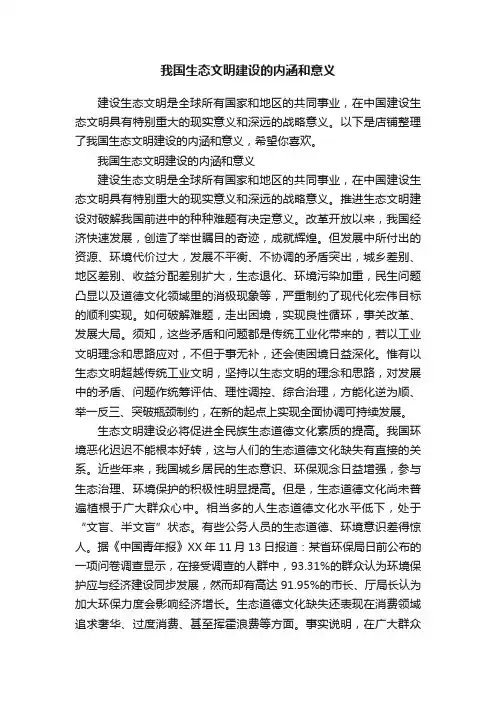 我国生态文明建设的内涵和意义

建设生态文明是全球所有国家和地区的共同事业，在中国建设生态文明具有特别重大的现实意义和深远的战略意义。以下是店铺整理了我国生态文明建设的内涵和意义，希望你喜欢。

我国生态文明建设的内涵和意义

建设生态文明是全球所有国家和地区的共同事业，在中国建设生态文明具有特别重大的现实意义和深远的战略意义。推进生态文明建设对破解我国前进中的种种难题有决定意义。改革开放以来，我国经济快速发展，创造了举世瞩目的奇迹，成就辉煌。但发展中所付出的资源、环境代价过大，发展不平衡、不协调的矛盾突出，城乡差别、地区差别、收益分配差别扩大，生态退化、环境污染加重，民生问题凸显以及道德文化领域里的消极现象等，严重制约了现代化宏伟目标的顺利实现。如何破解难题，走出困境，实现良性循环，事关改革、发展大局。须知，这些矛盾和问题都是传统工业化带来的，若以工业文明理念和思路应对，不但于事无补，还会使困境日益深化。惟有以生态文明超越传统工业文明，坚持以生态文明的理念和思路，对发展中的矛盾、问题作统筹评估、理性调控、综合治理，方能化逆为顺、举一反三、突破瓶颈制约，在新的起点上实现全面协调可持续发展。

生态文明建设必将促进全民族生态道德文化素质的提高。我国环境恶化迟迟不能根本好转，这与人们的生态道德文化缺失有直接的关系。近些年来，我国城乡居民的生态意识、环保观念日益增强，参与生态治理、环境保护的积极性明显提高。但是，生态道德文化尚未普遍植根于广大群众心中。相当多的人生态道德文化水平低下，处于“文盲、半文盲”状态。有些公务人员的生态道德、环境意识差得惊人。据《中国青年报》XX年11月13日报道：某省环保局日前公布的一项问卷调查显示，在接受调查的人群中，93.31%的群众认为环境保护应与经济建设同步发展，然而却有高达91.95%的市长、厅局长认为加大环保力度会影响经济增长。生态道德文化缺失还表现在消费领域追求奢华、过度消费、甚至挥霍浪费等方面。事实说明，在广大群众